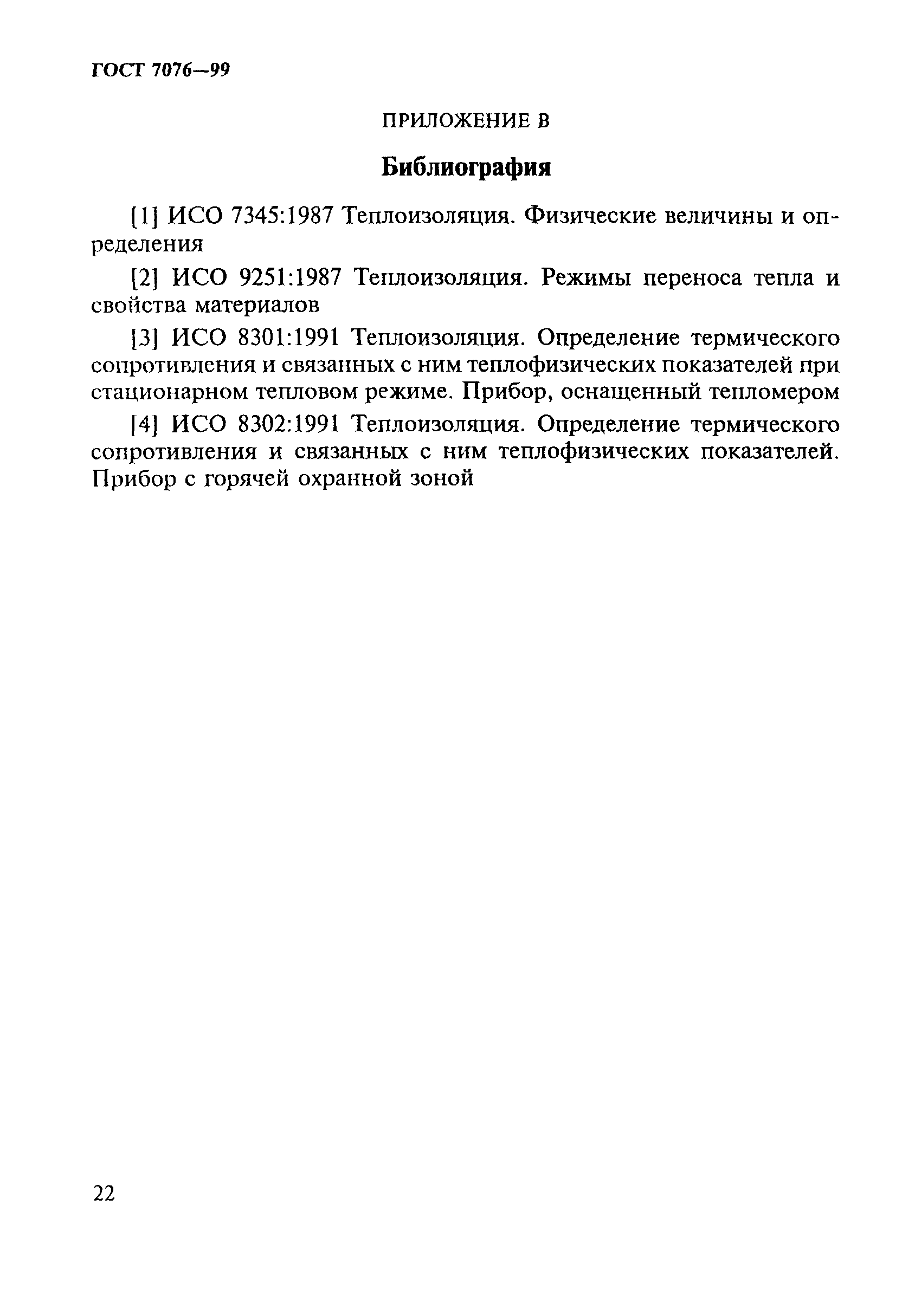 ГОСТ 7076—99

ПРИЛОЖЕНИЕ В

Библиография

[1] ИСО 7345:1987 Теплоизоляция. Физические величины и определения

[2] ИСО 9251:1987 Теплоизоляция. Режимы переноса тепла и свойства материалов

[3] ИСО 8301:1991 Теплоизоляция. Определение термического сопротивления и связанных с ним теплофизических показателей при стационарном тепловом режиме. Прибор, оснащенный тепломером

[4] ИСО 8302:1991 Теплоизоляция. Определение термического сопротивления и связанных с ним теплофизических показателей. Прибор с горячей охранной зоной

22